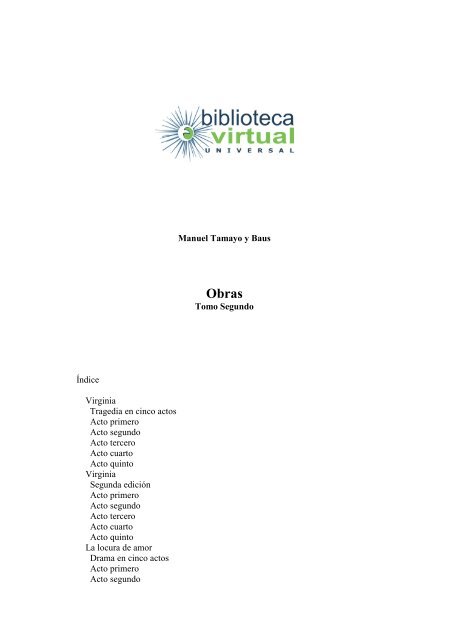 biblioteca
virtual
UNIVERSAL

Manuel Tamayo y Baus

Obras
Tomo Segundo

Índice

Virginia
Tragedia en cinco actos
Acto primero
Acto segundo
Acto tercero
Acto cuarto
Acto quinto
Virginia
Segunda edición
Acto primero
Acto segundo
Acto tercero
Acto cuarto
Acto quinto
La locura de amor
Drama en cinco actos
Acto primero
Acto segundo